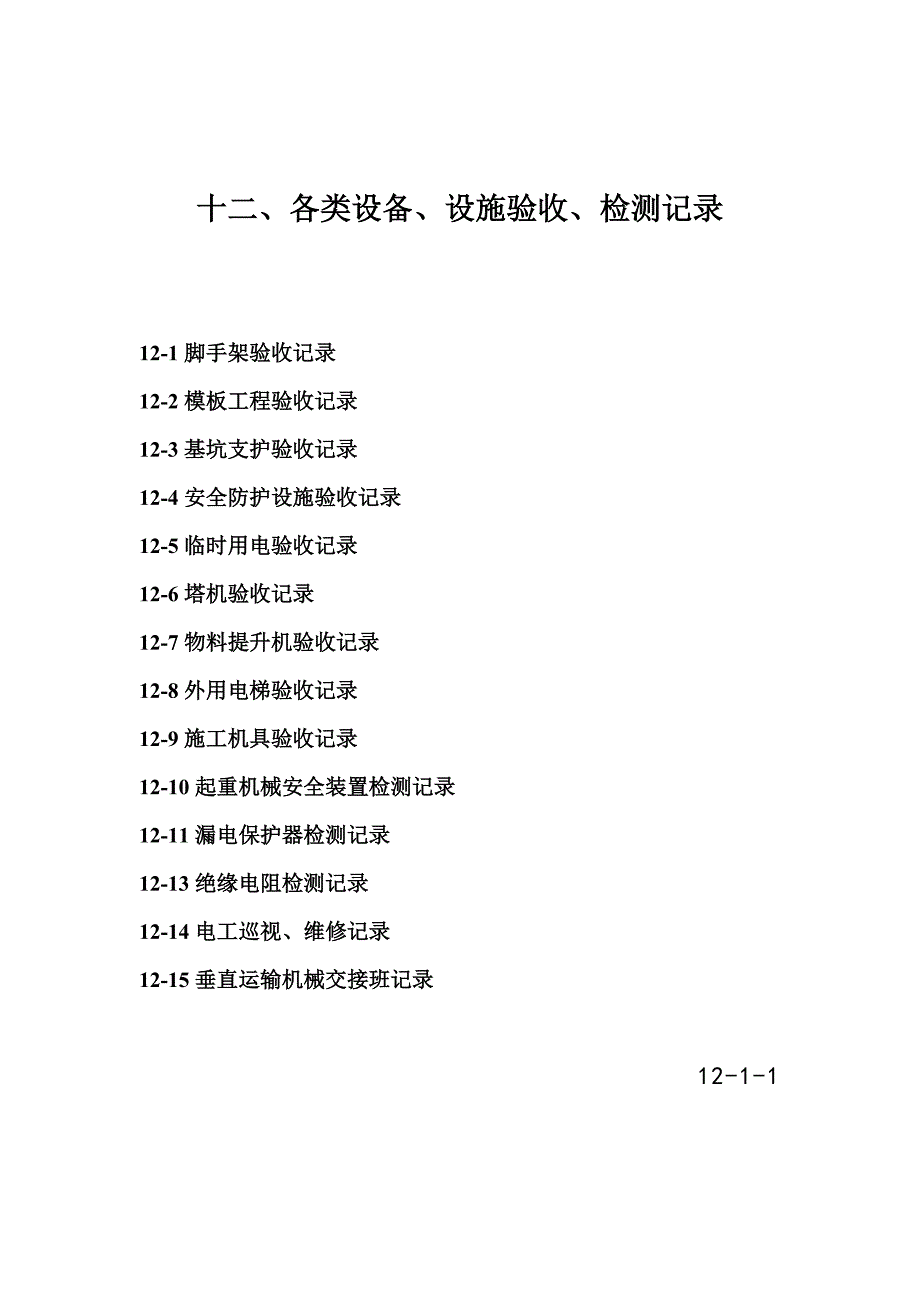 十二、各类设备、设施验收、检测记录

12-1 脚手架验收记录

12-2 模板工程验收记录

12-3 基坑支护验收记录

12-4 安全防护设施验收记录

12-5 临时用电验收记录

12-6 塔机验收记录

12-7 物料提升机验收记录

12-8 外用电梯验收记录

12-9 施工机具验收记录

12-10 起重机械安全装置检测记录

12-11 漏电保护器检测记录

12-13 绝缘电阻检测记录

12-14 电工巡视、维修记录

12-15 垂直运输机械交接班记录

12-1-1